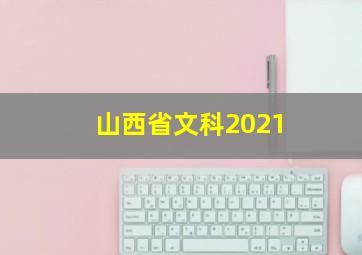 山西省文科2021